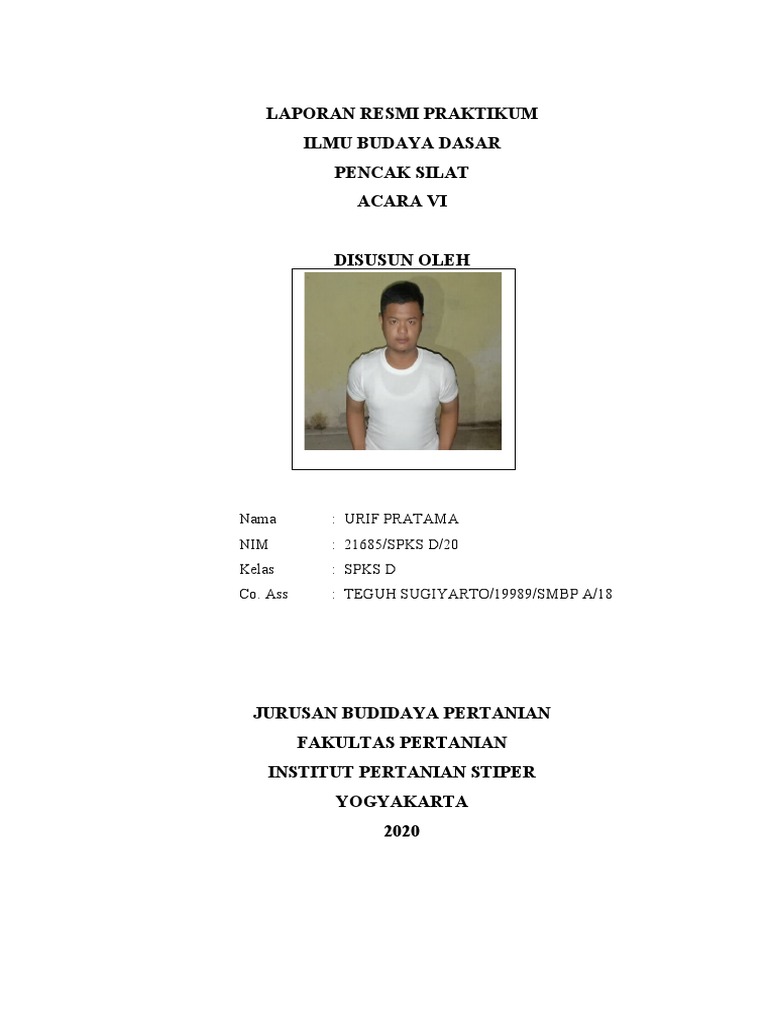 LAPORAN RESMI PRAKTIKUM
ILMU BUDAYA DASAR
PENCAK SILAT
ACARA VI

DISUSUN OLEH

Nama : URIF PRATAMA
NIM : 21685/SPKS D/20
Kelas : SPKS D
Co. Ass : TEGUH SUGIYARTO/19989/SMBP A/18

JURUSAN BUDIDAYA PERTANIAN
FAKULTAS PERTANIAN
INSTITUT PERTANIAN STIPER
YOGYAKARTA
2020